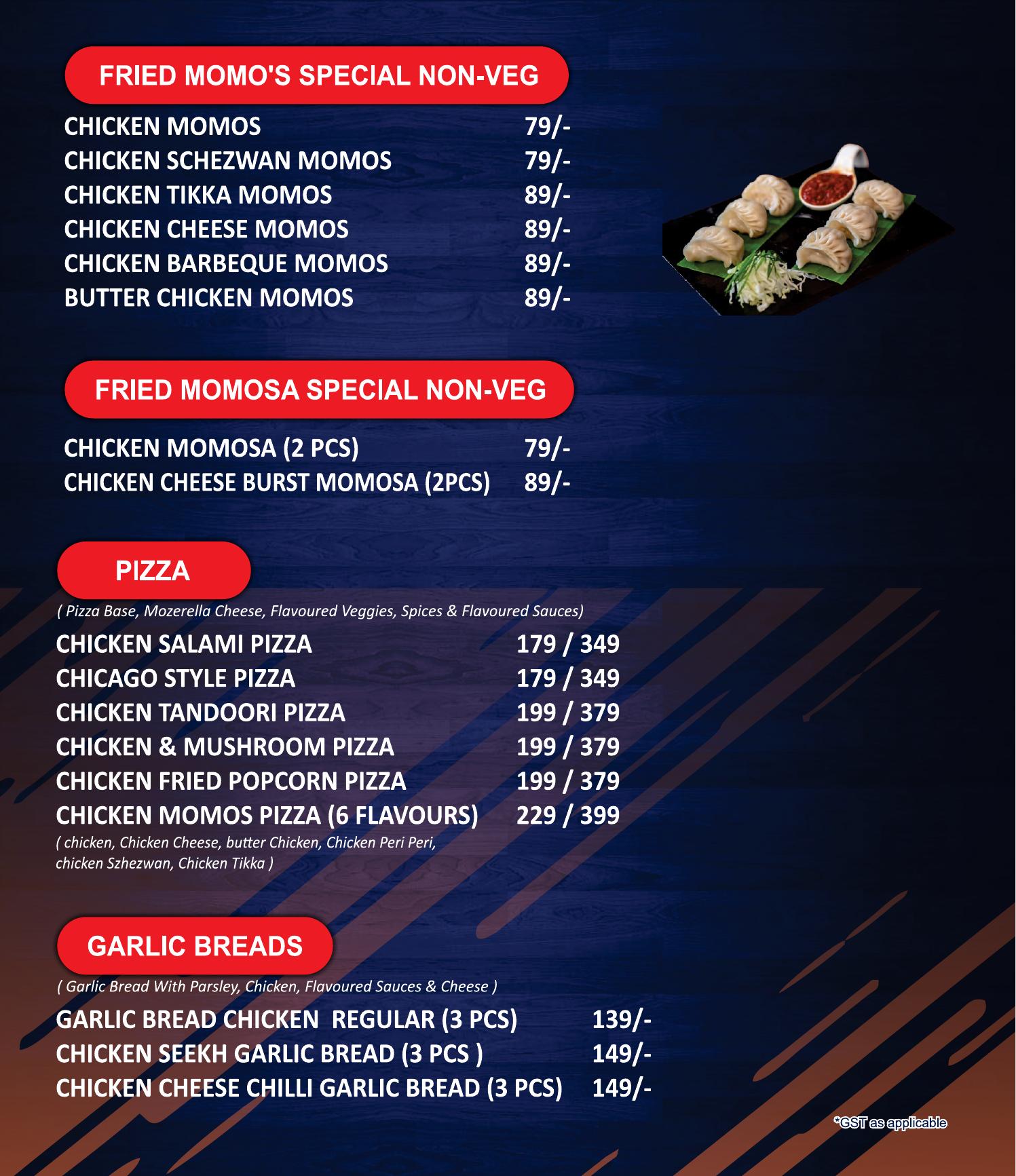 FRIED MOMO'S SPECIAL NON-VEG

CHICKEN MOMOS 79/-
CHICKEN SCHEZWAN MOMOS 79/-
CHICKEN TIKKA MOMOS 89/-
CHICKEN CHEESE MOMOS 89/-
CHICKEN BARBEQUE MOMOS 89/-
BUTTER CHICKEN MOMOS 89/-

FRIED MOMOSA SPECIAL NON-VEG

CHICKEN MOMOSA (2 PCS) 79/-
CHICKEN CHEESE BURST MOMOSA (2PCS) 89/-

PIZZA

( Pizza Base, Mozerella Cheese, Flavoured Veggies, Spices & Flavoured Sauces)

CHICKEN SALAMI PIZZA 179 / 349
CHICAGO STYLE PIZZA 179 / 349
CHICKEN TANDOORI PIZZA 199 / 379
CHICKEN & MUSHROOM PIZZA 199 / 379
CHICKEN FRIED POPCORN PIZZA 199 / 379
CHICKEN MOMOS PIZZA (6 FLAVOURS) 229 / 399
( chicken, Chicken Cheese, butter Chicken, Chicken Peri Peri, chicken Szhezwan, Chicken Tikka )

GARLIC BREADS

( Garlic Bread With Parsley, Chicken, Flavoured Sauces & Cheese )

GARLIC BREAD CHICKEN REGULAR (3 PCS) 139/-
CHICKEN SEEKH GARLIC BREAD (3 PCS ) 149/-
CHICKEN CHEESE CHILLI GARLIC BREAD (3 PCS) 149/-

*GST as applicable